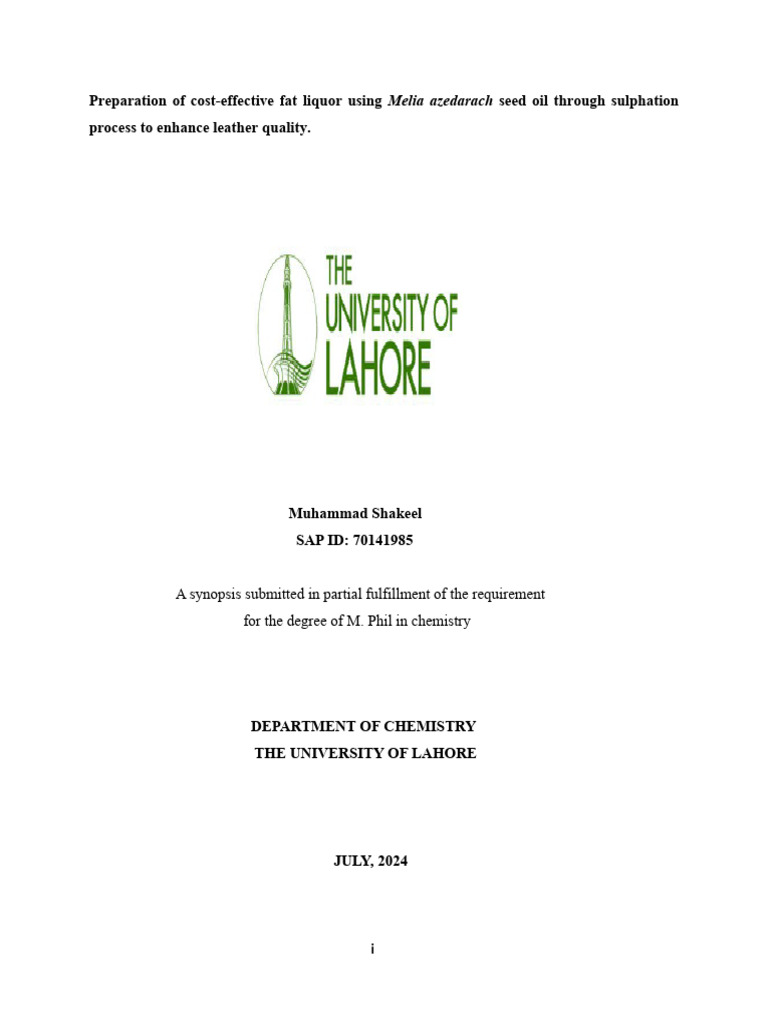 Preparation of cost-effective fat liquor using Melia azedarach seed oil through sulphation process to enhance leather quality.

THE UNIVERSITY OF LAHORE

Muhammad Shakeel
SAP ID: 70141985

A synopsis submitted in partial fulfillment of the requirement for the degree of M. Phil in chemistry

DEPARTMENT OF CHEMISTRY
THE UNIVERSITY OF LAHORE

JULY, 2024

i